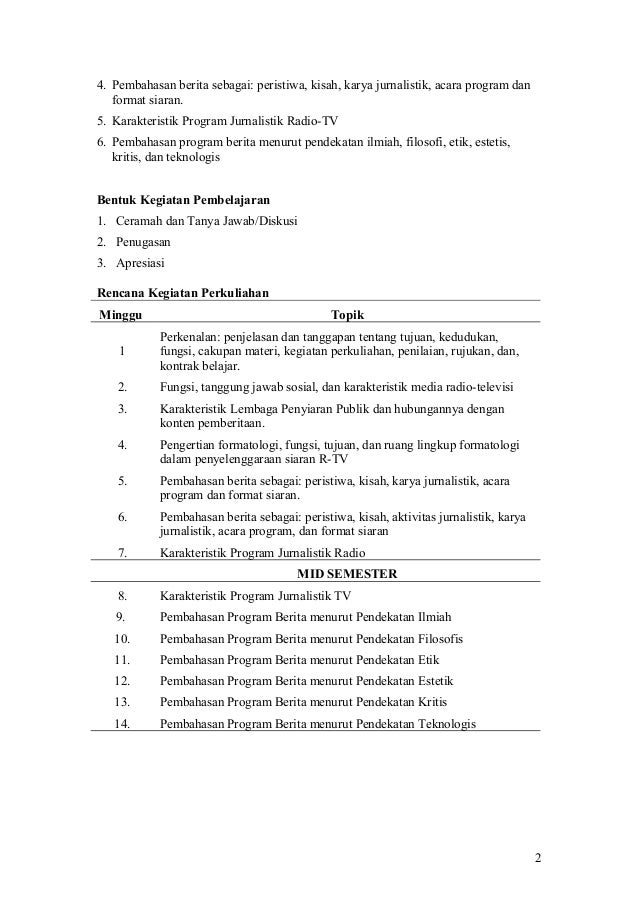 4. Pembahasan berita sebagai: peristiwa, kisah, karya jurnalistik, acara program dan format siaran.
5. Karakteristik Program Jurnalistik Radio-TV
6. Pembahasan program berita menurut pendekatan ilmiah, filosofi, etik, estetis, kritis, dan teknologis

Bentuk Kegiatan Pembelajaran
1. Ceramah dan Tanya Jawab/Diskusi
2. Penugasan
3. Apresiasi

Rencana Kegiatan Perkuliahan

| Minggu | Topik |
|---|---|
| 1 | Perkenalan: penjelasan dan tanggapan tentang tujuan, kedudukan, fungsi, cakupan materi, kegiatan perkuliahan, penilaian, rujukan, dan, kontrak belajar. |
| 2. | Fungsi, tanggung jawab sosial, dan karakteristik media radio-televisi |
| 3. | Karakteristik Lembaga Penyiaran Publik dan hubungannya dengan konten pemberitaan. |
| 4. | Pengertian formatologi, fungsi, tujuan, dan ruang lingkup formatologi dalam penyelenggaraan siaran R-TV |
| 5. | Pembahasan berita sebagai: peristiwa, kisah, karya jurnalistik, acara program dan format siaran. |
| 6. | Pembahasan berita sebagai: peristiwa, kisah, aktivitas jurnalistik, karya jurnalistik, acara program, dan format siaran |
| 7. | Karakteristik Program Jurnalistik Radio |
| | MID SEMESTER |
| 8. | Karakteristik Program Jurnalistik TV |
| 9. | Pembahasan Program Berita menurut Pendekatan Ilmiah |
| 10. | Pembahasan Program Berita menurut Pendekatan Filosofis |
| 11. | Pembahasan Program Berita menurut Pendekatan Etik |
| 12. | Pembahasan Program Berita menurut Pendekatan Estetik |
| 13. | Pembahasan Program Berita menurut Pendekatan Kritis |
| 14. | Pembahasan Program Berita menurut Pendekatan Teknologis |

2